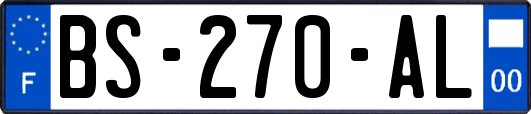 F
BS-270-AL
00